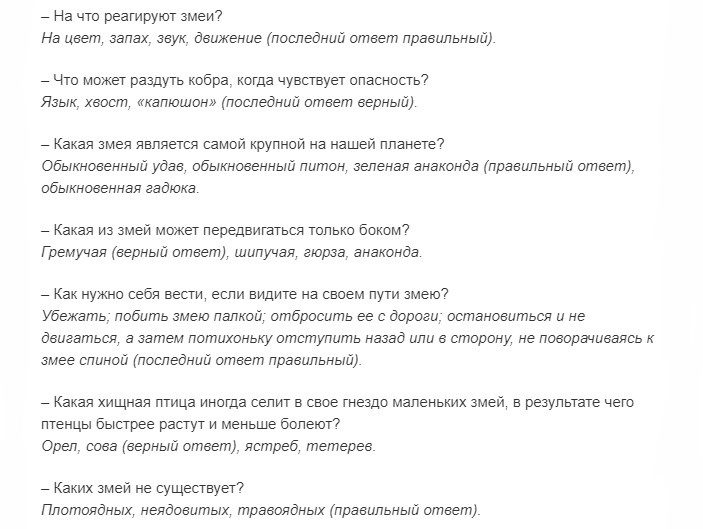 – На что реагируют змеи?
На цвет, запах, звук, движение (последний ответ правильный).

– Что может раздуть кобра, когда чувствует опасность?
Язык, хвост, «капюшон» (последний ответ верный).

– Какая змея является самой крупной на нашей планете?
Обыкновенный удав, обыкновенный питон, зеленая анаконда (правильный ответ), обыкновенная гадюка.

– Какая из змей может передвигаться только боком?
Гремучая (верный ответ), шипучая, гюрза, анаконда.

– Как нужно себя вести, если видите на своем пути змею?
Убежать; побить змею палкой; отбросить ее с дороги; остановиться и не двигаться, а затем потихоньку отступить назад или в сторону, не поворачиваясь к змее спиной (последний ответ правильный).

– Какая хищная птица иногда селит в свое гнездо маленьких змей, в результате чего птенцы быстрее растут и меньше болеют?
Орел, сова (верный ответ), ястреб, тетерев.

– Каких змей не существует?
Плотоядных, неядовитых, травоядных (правильный ответ).